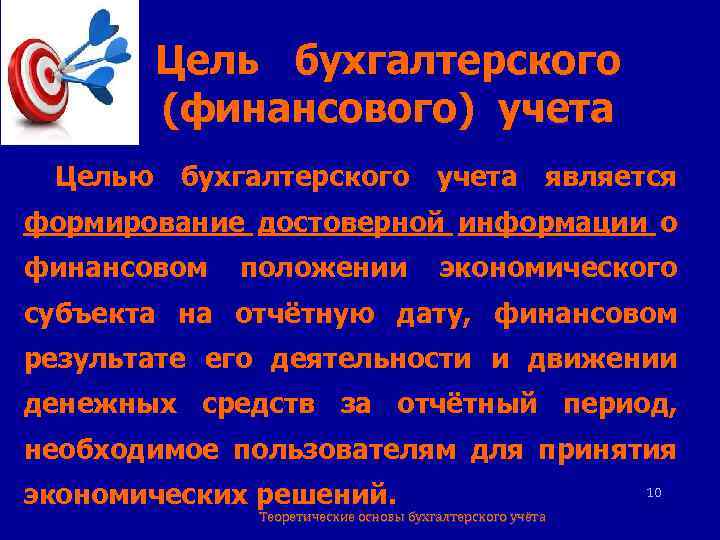 Цель бухгалтерского (финансового) учета

Целью бухгалтерского учета является формирование достоверной информации о финансовом положении экономического субъекта на отчётную дату, финансовом результате его деятельности и движении денежных средств за отчётный период, необходимое пользователям для принятия экономических решений.

10

Теоретические основы бухгалтерского учёта